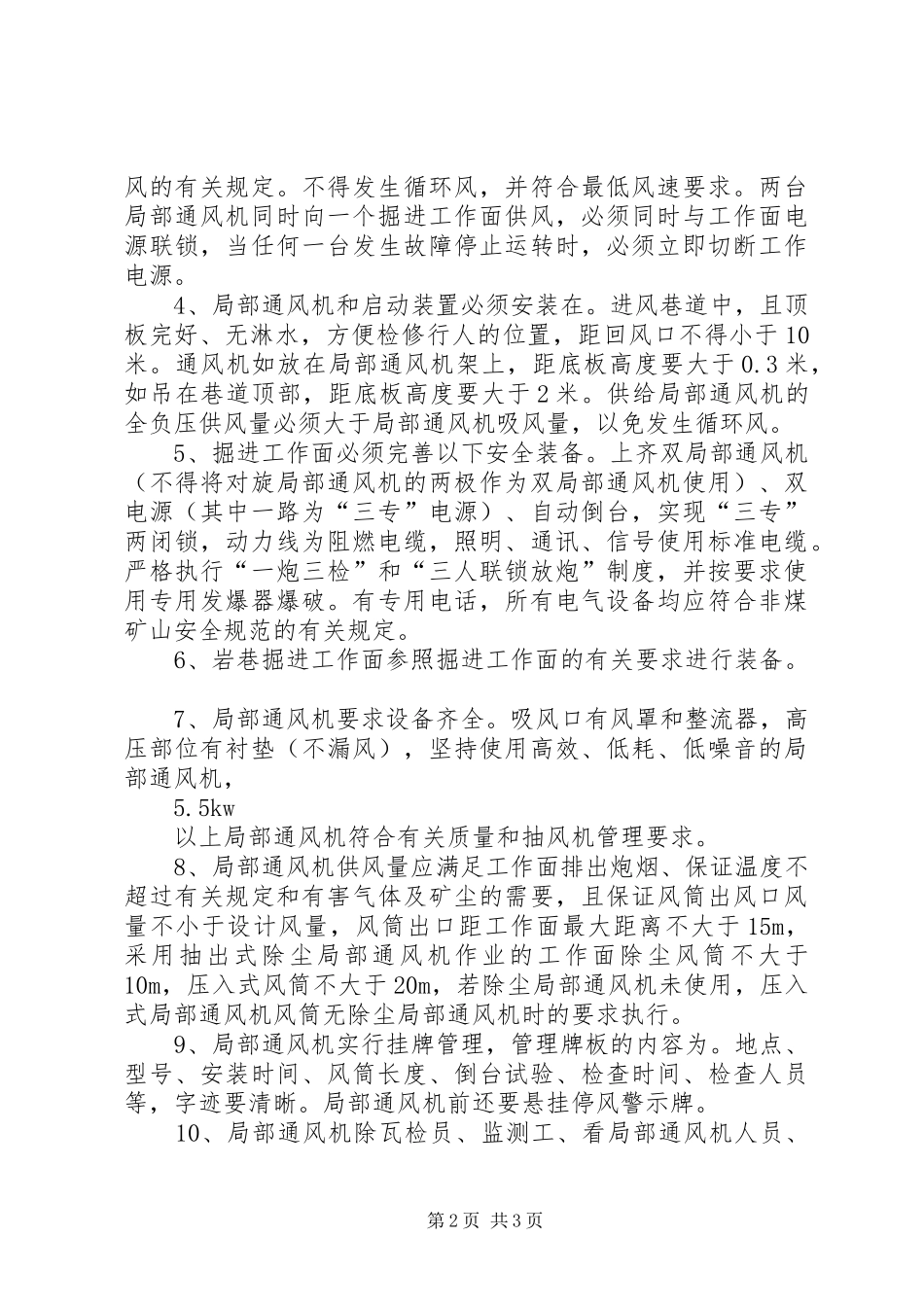 风的有关规定。不得发生循环风，并符合最低风速要求。两台局部通风机同时向一个掘进工作面供风，必须同时与工作面电源联锁，当任何一台发生故障停止运转时，必须立即切断工作电源。

4、局部通风机和启动装置必须安装在。进风巷道中，且顶板完好、无淋水，方便检修行人的位置，距回风口不得小于10米。通风机如放在局部通风机架上，距底板高度要大于0.3米，如吊在巷道顶部，距底板高度要大于2米。供给局部通风机的全负压供风量必须大于局部通风机吸风量，以免发生循环风。

5、掘进工作面必须完善以下安全装备。上齐双局部通风机（不得将对旋局部通风机的两极作为双局部通风机使用）、双电源（其中一路为“三专”电源）、自动倒台，实现“三专”两闭锁，动力线为阻燃电缆，照明、通讯、信号使用标准电缆。严格执行“一炮三检”和“三人联锁放炮”制度，并按要求使用专用发爆器爆破。有专用电话，所有电气设备均应符合非煤矿山安全规范的有关规定。

6、岩巷掘进工作面参照掘进工作面的有关要求进行装备。

7、局部通风机要求设备齐全。吸风口有风罩和整流器，高压部位有衬垫（不漏风），坚持使用高效、低耗、低噪音的局部通风机，

5.5kw

以上局部通风机符合有关质量和抽风机管理要求。

8、局部通风机供风量应满足工作面排出炮烟、保证温度不超过有关规定和有害气体及矿尘的需要，且保证风筒出风口风量不小于设计风量，风筒出口距工作面最大距离不大于15m，采用抽出式除尘局部通风机作业的工作面除尘风筒不大于10m，压入式风筒不大于20m，若除尘局部通风机未使用，压入式局部通风机风筒无除尘局部通风机时的要求执行。

9、局部通风机实行挂牌管理，管理牌板的内容为。地点、型号、安装时间、风筒长度、倒台试验、检查时间、检查人员等，字迹要清晰。局部通风机前还要悬挂停风警示牌。

10、局部通风机除瓦检员、监测工、看局部通风机人员、

第2页 共3页